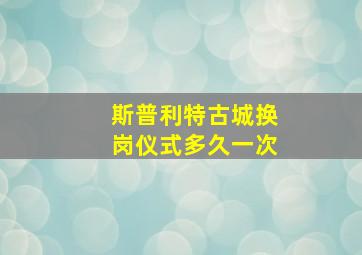 斯普利特古城换岗仪式多久一次